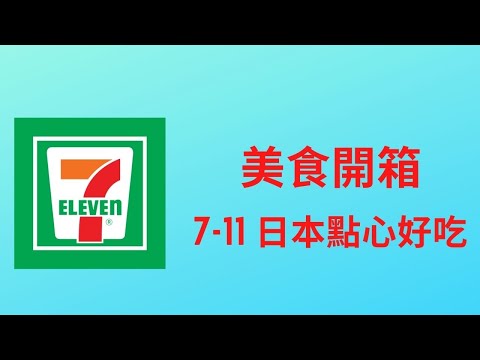 7
ELEVEn
®

美食開箱

7-11 日本點心好吃